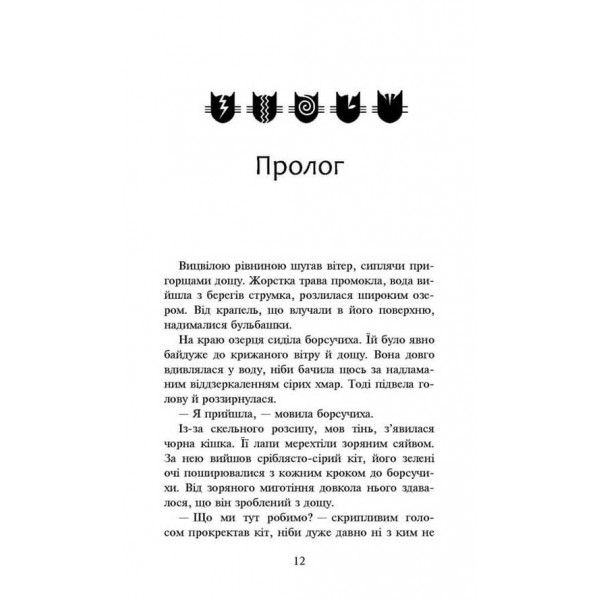 Пролог

Вицвілою рівниною шугав вітер, сиплячи пригорщами дощу. Жорстка трава промокла, вода вийшла з берегів струмка, розлилася широким озером. Від крапель, що влучали в його поверхню, надималися бульбашки.

На краю озерця сиділа борсучиха. Їй було явно байдуже до крижаного вітру й дощу. Вона довго вдивлялася у воду, ніби бачила щось за надламаним віддзеркаленням сірих хмар. Тоді підвела голову й роззирнулася.

— Я прийшла, — мовила борсучиха.

Із-за скельного розсипу, мов тінь, з'явилася чорна кішка. Її лапи мерехтіли зоряним сяйвом. За нею вийшов сріблясто-сірий кіт, його зелені очі поширювалися з кожним кроком до борсучихи. Від зоряного миготіння довкола нього здавалося, що він зроблений з дощу.

— Що ми тут робимо? — скрипливим голосом прокректав кіт, ніби дуже давно ні з ким не

12